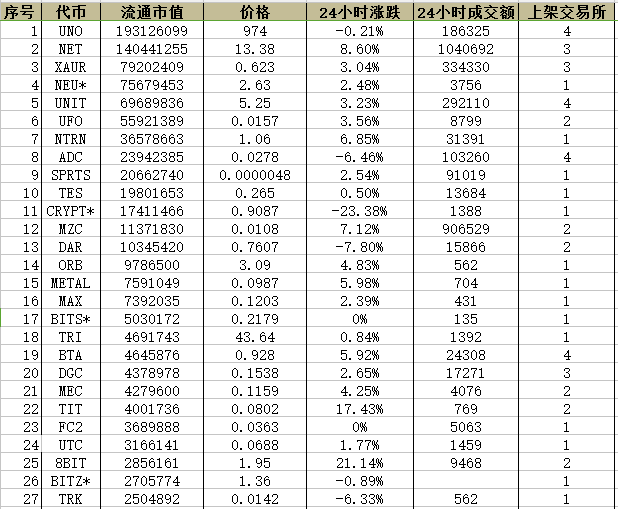 | 序号 | 代币 | 流通市值 | 价格 | 24小时涨跌 | 24小时成交额 | 上架交易所 |
|---|---|---|---|---|---|---|
| 1 | UNO | 193126099 | 974 | -0.21% | 186325 | 4 |
| 2 | NET | 140441255 | 13.38 | 8.60% | 1040692 | 3 |
| 3 | XAUR | 79202409 | 0.623 | 3.04% | 334330 | 3 |
| 4 | NEU* | 75679453 | 2.63 | 2.48% | 3756 | 1 |
| 5 | UNIT | 69689836 | 5.25 | 3.23% | 292110 | 4 |
| 6 | UFO | 55921389 | 0.0157 | 3.56% | 8799 | 2 |
| 7 | NTRN | 36578663 | 1.06 | 6.85% | 31391 | 1 |
| 8 | ADC | 23942385 | 0.0278 | -6.46% | 103260 | 4 |
| 9 | SPRTS | 20662740 | 0.0000048 | 2.54% | 91019 | 1 |
| 10 | TES | 19801653 | 0.265 | 0.50% | 13684 | 1 |
| 11 | CRYPT* | 17411466 | 0.9087 | -23.38% | 1388 | 1 |
| 12 | MZC | 11371830 | 0.0108 | 7.12% | 906529 | 2 |
| 13 | DAR | 10345420 | 0.7607 | -7.80% | 15866 | 2 |
| 14 | ORB | 9786500 | 3.09 | 4.83% | 562 | 1 |
| 15 | METAL | 7591049 | 0.0987 | 5.98% | 704 | 1 |
| 16 | MAX | 7392035 | 0.1203 | 2.39% | 431 | 1 |
| 17 | BITS* | 5030172 | 0.2179 | 0% | 135 | 1 |
| 18 | TRI | 4691743 | 43.64 | 0.84% | 1392 | 1 |
| 19 | BTA | 4645876 | 0.928 | 5.92% | 24308 | 4 |
| 20 | DGC | 4378978 | 0.1538 | 2.65% | 17271 | 3 |
| 21 | MEC | 4279600 | 0.1159 | 4.25% | 4076 | 2 |
| 22 | TIT | 4001736 | 0.0802 | 17.43% | 769 | 2 |
| 23 | FC2 | 3689888 | 0.0363 | 0% | 5063 | 1 |
| 24 | UTC | 3166141 | 0.0688 | 1.77% | 1459 | 1 |
| 25 | 8BIT | 2856161 | 1.95 | 21.14% | 9468 | 2 |
| 26 | BITZ* | 2705774 | 1.36 | -0.89% | | 1 |
| 27 | TRK | 2504892 | 0.0142 | -6.33% | 562 | 1 |